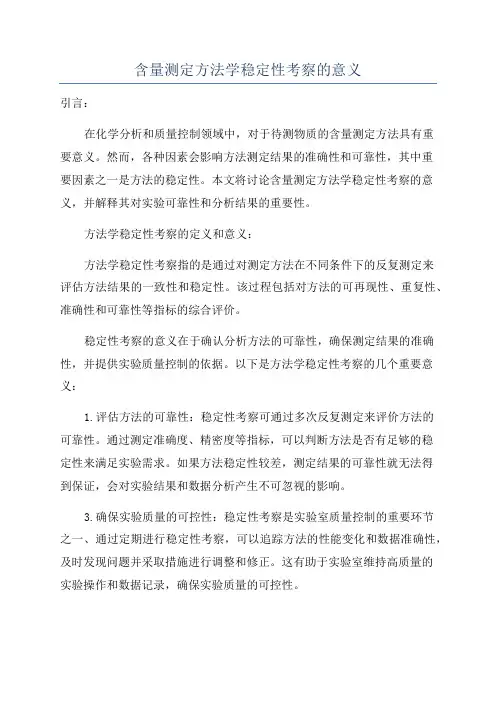 含量测定方法学稳定性考察的意义

引言：

在化学分析和质量控制领域中，对于待测物质的含量测定方法具有重要意义。然而，各种因素会影响方法测定结果的准确性和可靠性，其中重要因素之一是方法的稳定性。本文将讨论含量测定方法学稳定性考察的意义，并解释其对实验可靠性和分析结果的重要性。

方法学稳定性考察的定义和意义：

方法学稳定性考察指的是通过对测定方法在不同条件下的反复测定来评估方法结果的一致性和稳定性。该过程包括对方法的可再现性、重复性、准确性和可靠性等指标的综合评价。

稳定性考察的意义在于确认分析方法的可靠性，确保测定结果的准确性，并提供实验质量控制的依据。以下是方法学稳定性考察的几个重要意义：

1.评估方法的可靠性：稳定性考察可通过多次反复测定来评价方法的可靠性。通过测定准确度、精密度等指标，可以判断方法是否有足够的稳定性来满足实验需求。如果方法稳定性较差，测定结果的可靠性就无法得到保证，会对实验结果和数据分析产生不可忽视的影响。

3.确保实验质量的可控性：稳定性考察是实验室质量控制的重要环节之一、通过定期进行稳定性考察，可以追踪方法的性能变化和数据准确性，及时发现问题并采取措施进行调整和修正。这有助于实验室维持高质量的实验操作和数据记录，确保实验质量的可控性。